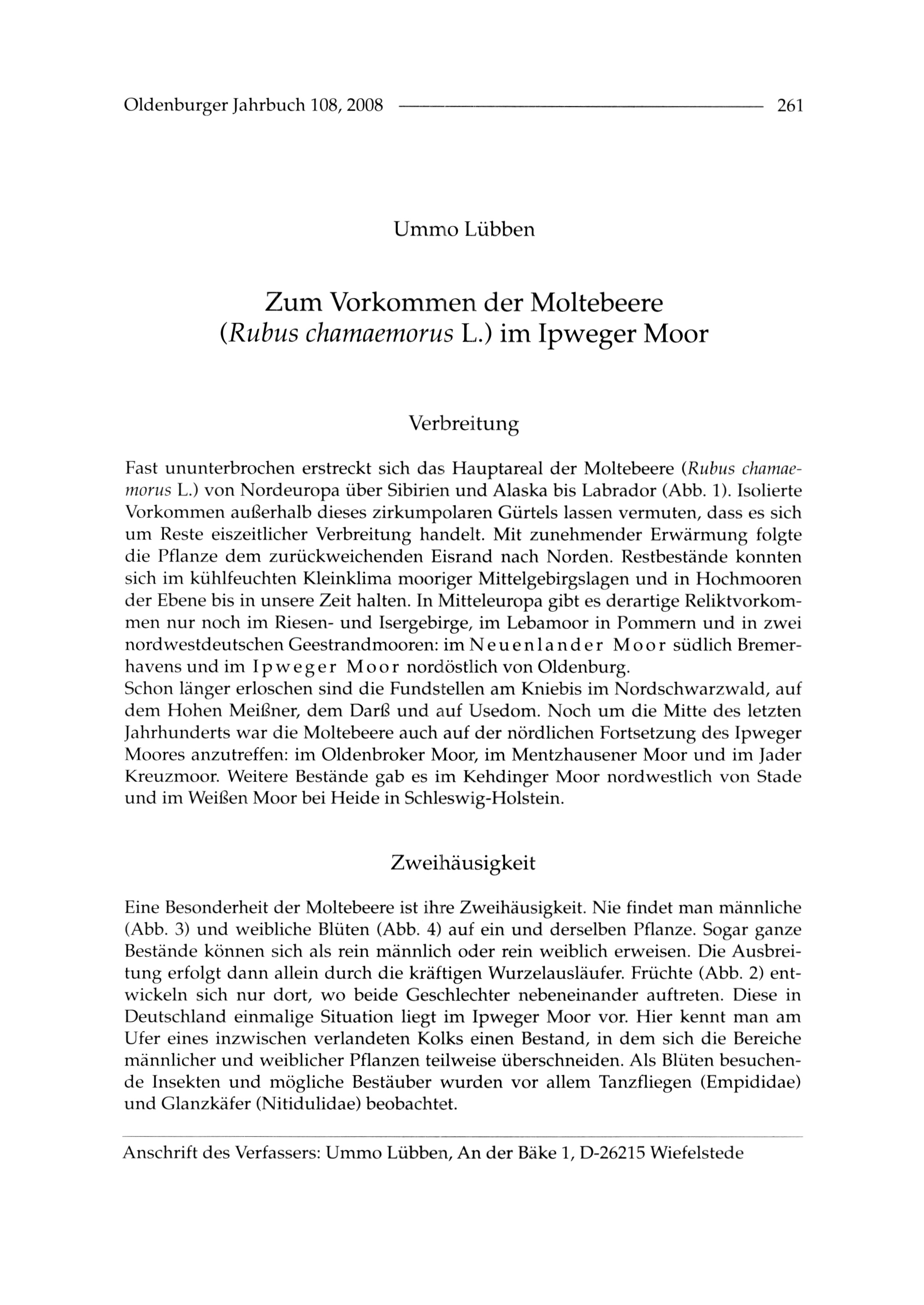 Oldenburger Jahrbuch 108, 2008 261

Ummo Lübben

Zum Vorkommen der Moltebeere (Rubus chamaemorus L.) im Ipweger Moor

Verbreitung

Fast ununterbrochen erstreckt sich das Hauptareal der Moltebeere (Rubus chamaemorus L.) von Nordeuropa über Sibirien und Alaska bis Labrador (Abb. 1). Isolierte Vorkommen außerhalb dieses zirkumpolaren Gürtels lassen vermuten, dass es sich um Reste eiszeitlicher Verbreitung handelt. Mit zunehmender Erwärmung folgte die Pflanze dem zurückweichenden Eisrand nach Norden. Restbestände konnten sich im kühlfeuchten Kleinklima mooriger Mittelgebirgslagen und in Hochmooren der Ebene bis in unsere Zeit halten. In Mitteleuropa gibt es derartige Reliktvorkommen nur noch im Riesen- und Isergebirge, im Lebamoor in Pommern und in zwei nordwestdeutschen Geestrandmooren: im Neuenlander Moor südlich Bremerhavens und im Ipweger Moor nordöstlich von Oldenburg.
Schon länger erloschen sind die Fundstellen am Kniebis im Nordschwarzwald, auf dem Hohen Meißner, dem Darß und auf Usedom. Noch um die Mitte des letzten Jahrhunderts war die Moltebeere auch auf der nördlichen Fortsetzung des Ipweger Moores anzutreffen: im Oldenbroker Moor, im Mentzhausener Moor und im Jader Kreuzmoor. Weitere Bestände gab es im Kehdinger Moor nordwestlich von Stade und im Weißen Moor bei Heide in Schleswig-Holstein.

Zweihäusigkeit

Eine Besonderheit der Moltebeere ist ihre Zweihäusigkeit. Nie findet man männliche (Abb. 3) und weibliche Blüten (Abb. 4) auf ein und derselben Pflanze. Sogar ganze Bestände können sich als rein männlich oder rein weiblich erweisen. Die Ausbreitung erfolgt dann allein durch die kräftigen Wurzelausläufer. Früchte (Abb. 2) entwickeln sich nur dort, wo beide Geschlechter nebeneinander auftreten. Diese in Deutschland einmalige Situation liegt im Ipweger Moor vor. Hier kennt man am Ufer eines inzwischen verlandeten Kolks einen Bestand, in dem sich die Bereiche männlicher und weiblicher Pflanzen teilweise überschneiden. Als Blüten besuchende Insekten und mögliche Bestäuber wurden vor allem Tanzfliegen (Empididae) und Glanzkäfer (Nitidulidae) beobachtet.

Anschrift des Verfassers: Ummo Lübben, An der Bäke 1, D-26215 Wiefelstede